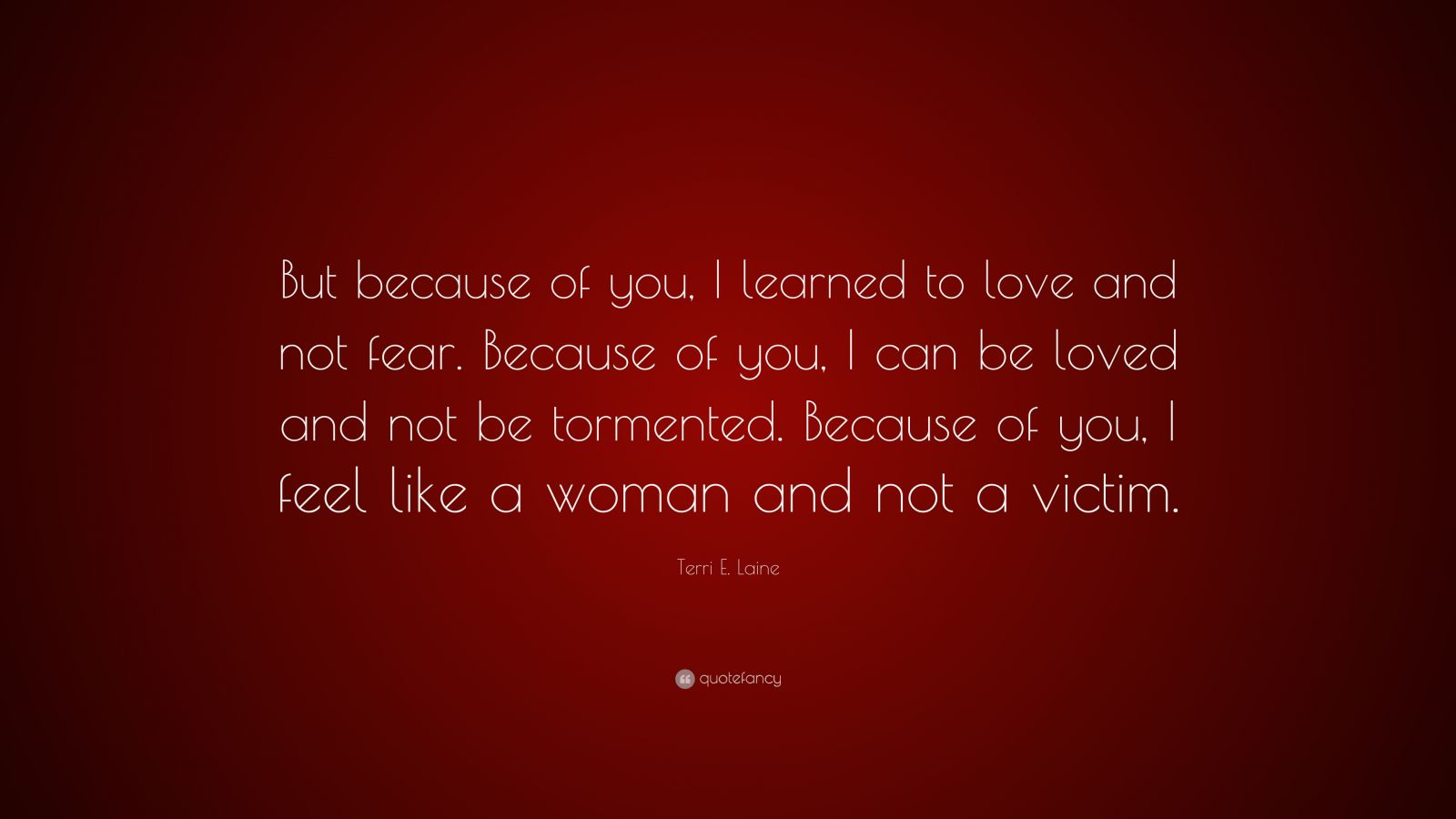 But because of you, I learned to love and not fear. Because of you, I can be loved and not be tormented. Because of you, I feel like a woman and not a victim.

Terri E. Laine

quotefancy